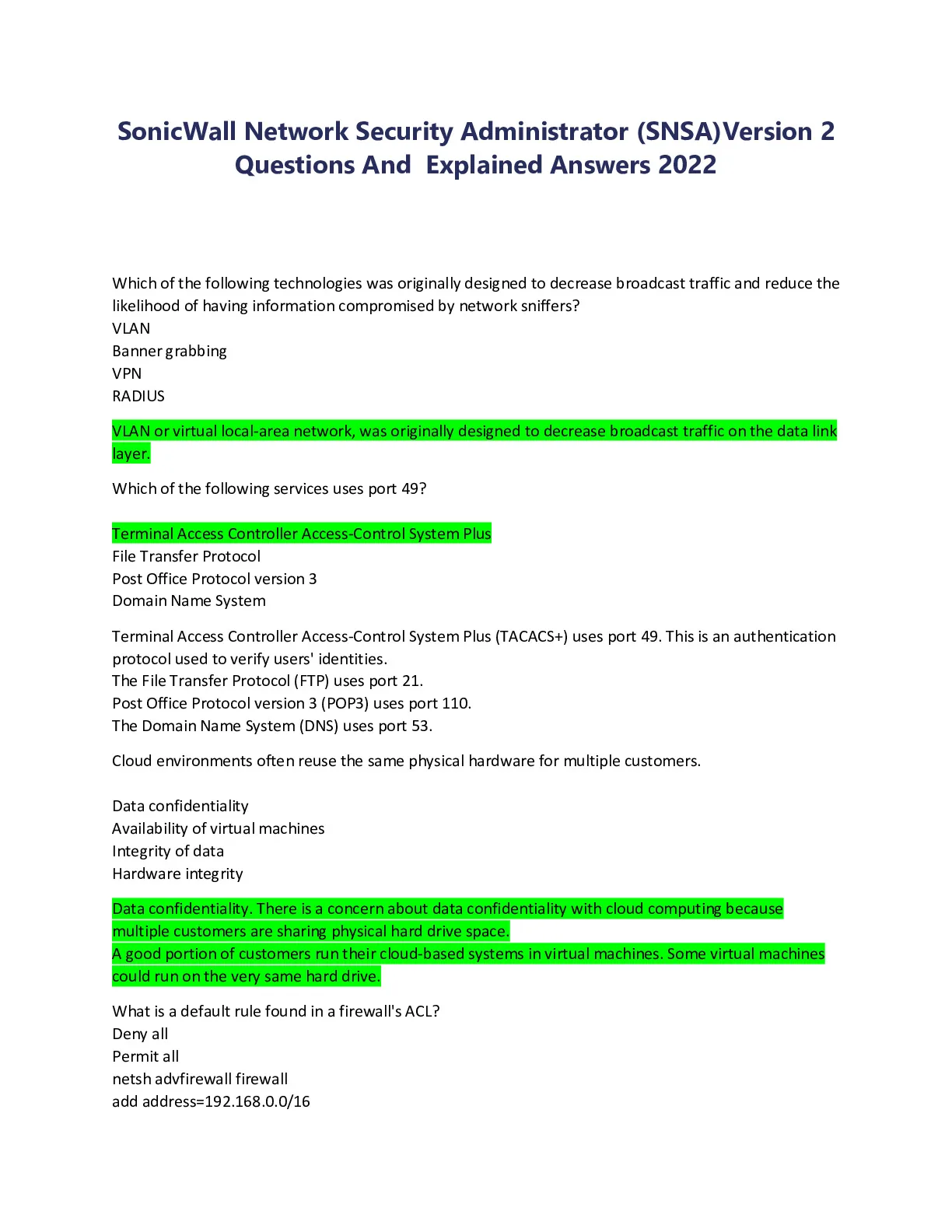 SonicWall Network Security Administrator (SNSA)Version 2 Questions And  Explained Answers 2022

Which of the following technologies was originally designed to decrease broadcast traffic and reduce the likelihood of having information compromised by network sniffers?
VLAN
Banner grabbing
VPN
RADIUS

VLAN or virtual local-area network, was originally designed to decrease broadcast traffic on the data link layer.

Which of the following services uses port 49?

Terminal Access Controller Access-Control System Plus
File Transfer Protocol
Post Office Protocol version 3
Domain Name System

Terminal Access Controller Access-Control System Plus (TACACS+) uses port 49. This is an authentication protocol used to verify users' identities.
The File Transfer Protocol (FTP) uses port 21.
Post Office Protocol version 3 (POP3) uses port 110.
The Domain Name System (DNS) uses port 53.

Cloud environments often reuse the same physical hardware for multiple customers.

Data confidentiality
Availability of virtual machines
Integrity of data
Hardware integrity

Data confidentiality. There is a concern about data confidentiality with cloud computing because multiple customers are sharing physical hard drive space.
A good portion of customers run their cloud-based systems in virtual machines. Some virtual machines could run on the very same hard drive.

What is a default rule found in a firewall's ACL?
Deny all
Permit all
netsh advfirewall firewall
add address=192.168.0.0/16